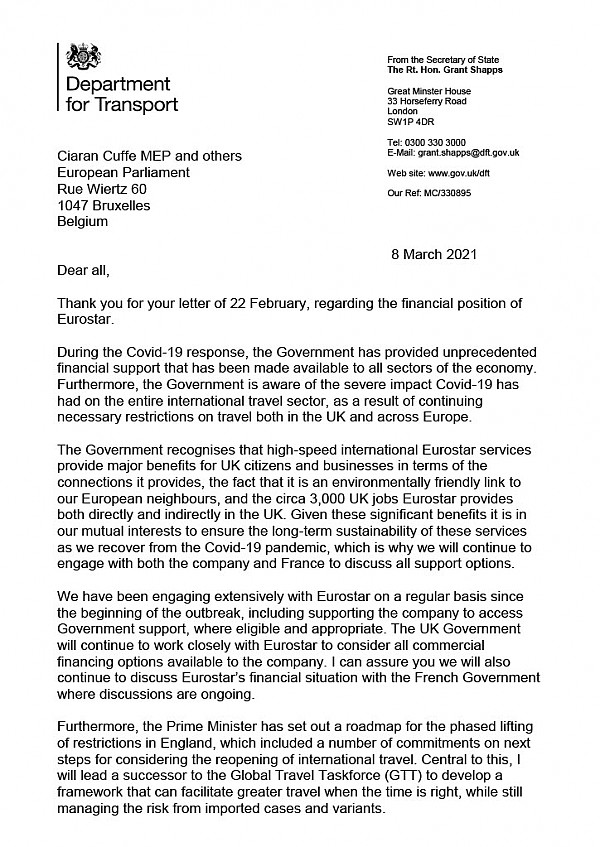 Department for Transport

From the Secretary of State
The Rt. Hon. Grant Shapps

Great Minster House
33 Horseferry Road
London
SW1P 4DR

Tel: 0300 330 3000
E-Mail: grant.shapps@dft.gov.uk

Web site: www.gov.uk/dft

Our Ref: MC/330895

Ciaran Cuffe MEP and others
European Parliament
Rue Wiertz 60
1047 Bruxelles
Belgium

8 March 2021

Dear all,

Thank you for your letter of 22 February, regarding the financial position of Eurostar.

During the Covid-19 response, the Government has provided unprecedented financial support that has been made available to all sectors of the economy. Furthermore, the Government is aware of the severe impact Covid-19 has had on the entire international travel sector, as a result of continuing necessary restrictions on travel both in the UK and across Europe.

The Government recognises that high-speed international Eurostar services provide major benefits for UK citizens and businesses in terms of the connections it provides, the fact that it is an environmentally friendly link to our European neighbours, and the circa 3,000 UK jobs Eurostar provides both directly and indirectly in the UK. Given these significant benefits it is in our mutual interests to ensure the long-term sustainability of these services as we recover from the Covid-19 pandemic, which is why we will continue to engage with both the company and France to discuss all support options.

We have been engaging extensively with Eurostar on a regular basis since the beginning of the outbreak, including supporting the company to access Government support, where eligible and appropriate. The UK Government will continue to work closely with Eurostar to consider all commercial financing options available to the company. I can assure you we will also continue to discuss Eurostar's financial situation with the French Government where discussions are ongoing.

Furthermore, the Prime Minister has set out a roadmap for the phased lifting of restrictions in England, which included a number of commitments on next steps for considering the reopening of international travel. Central to this, I will lead a successor to the Global Travel Taskforce (GTT) to develop a framework that can facilitate greater travel when the time is right, while still managing the risk from imported cases and variants.